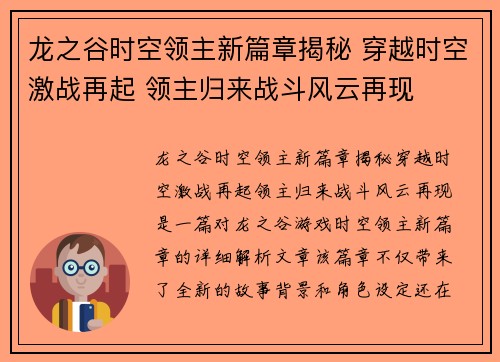 龙之谷时空领主新篇章揭秘 穿越时空激战再起 领主归来战斗风云再现

龙之谷时空领主新篇章揭秘穿越时空激战再起领主归来战斗风云再现是一篇对龙之谷游戏时空领主新篇章的详细解析文章该篇章不仅带来了全新的故事背景和角色设定还在